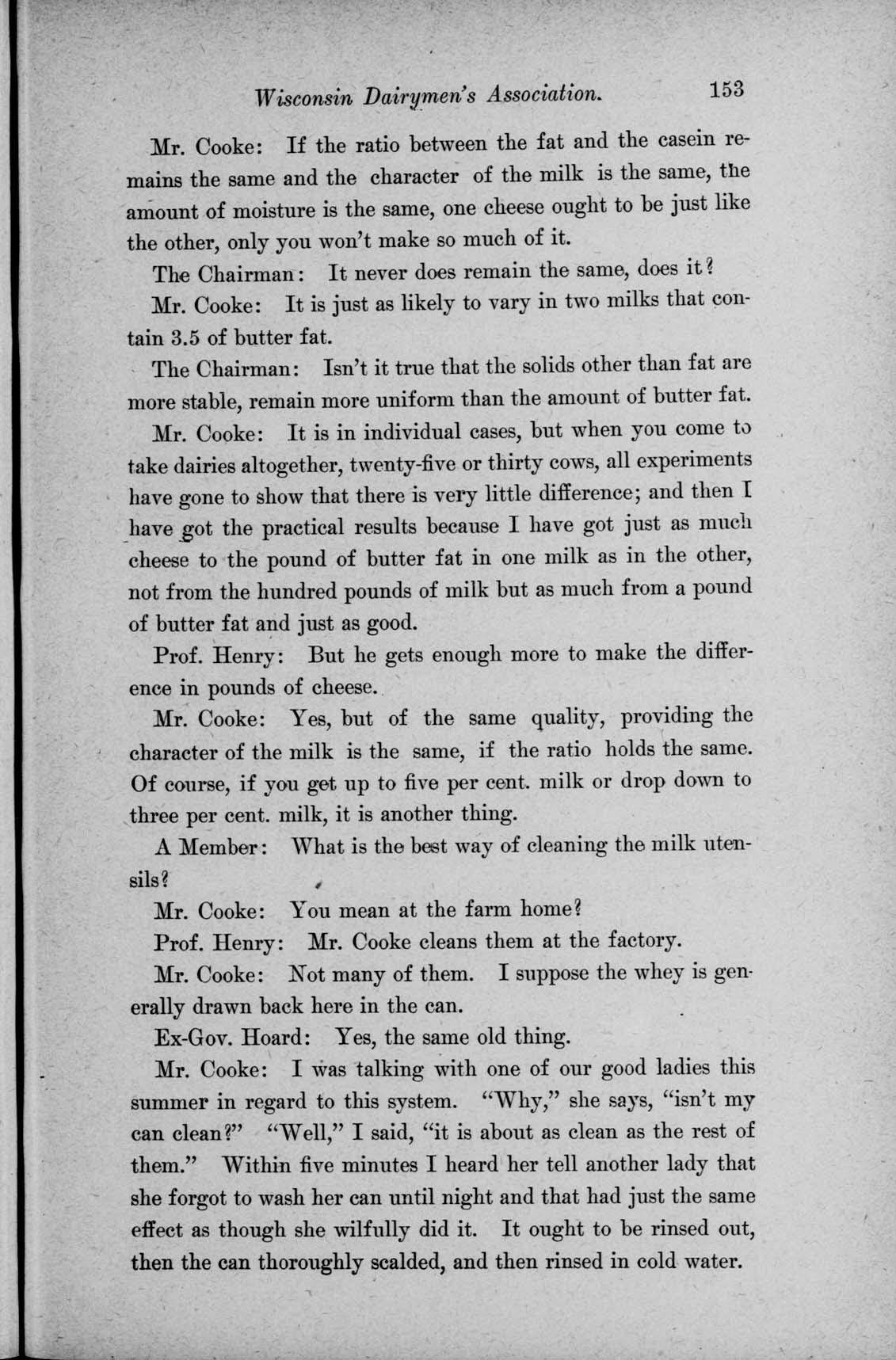 Wisconsin Dairymen's Association. 153

Mr. Cooke: If the ratio between the fat and the casein remains the same and the character of the milk is the same, the amount of moisture is the same, one cheese ought to be just like the other, only you won't make so much of it.

The Chairman: It never does remain the same, does it?

Mr. Cooke: It is just as likely to vary in two milks that contain 3.5 of butter fat.

The Chairman: Isn't it true that the solids other than fat are more stable, remain more uniform than the amount of butter fat.

Mr. Cooke: It is in individual cases, but when you come to take dairies altogether, twenty-five or thirty cows, all experiments have gone to show that there is very little difference; and then I have got the practical results because I have got just as much cheese to the pound of butter fat in one milk as in the other, not from the hundred pounds of milk but as much from a pound of butter fat and just as good.

Prof. Henry: But he gets enough more to make the difference in pounds of cheese.

Mr. Cooke: Yes, but of the same quality, providing the character of the milk is the same, if the ratio holds the same. Of course, if you get up to five per cent. milk or drop down to three per cent. milk, it is another thing.

A Member: What is the best way of cleaning the milk utensils?

Mr. Cooke: You mean at the farm home?

Prof. Henry: Mr. Cooke cleans them at the factory.

Mr. Cooke: Not many of them. I suppose the whey is generally drawn back here in the can.

Ex-Gov. Hoard: Yes, the same old thing.

Mr. Cooke: I was talking with one of our good ladies this summer in regard to this system. "Why," she says, "isn't my can clean?" "Well," I said, "it is about as clean as the rest of them." Within five minutes I heard her tell another lady that she forgot to wash her can until night and that had just the same effect as though she wilfully did it. It ought to be rinsed out, then the can thoroughly scalded, and then rinsed in cold water.